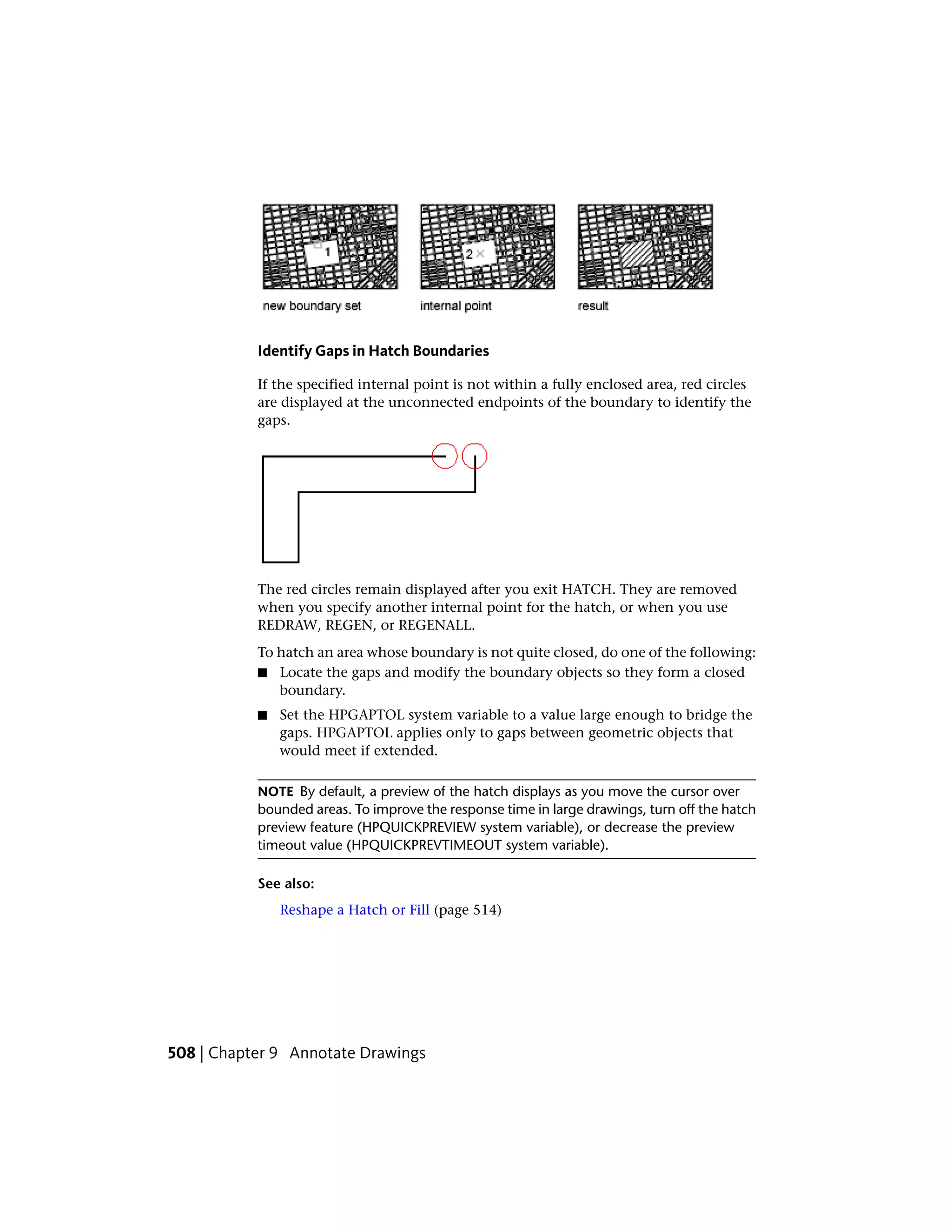 1

2

new boundary set

internal point

result

Identify Gaps in Hatch Boundaries

If the specified internal point is not within a fully enclosed area, red circles are displayed at the unconnected endpoints of the boundary to identify the gaps.

The red circles remain displayed after you exit HATCH. They are removed when you specify another internal point for the hatch, or when you use REDRAW, REGEN, or REGENALL.

To hatch an area whose boundary is not quite closed, do one of the following:

■ Locate the gaps and modify the boundary objects so they form a closed boundary.

■ Set the HPGAPTOL system variable to a value large enough to bridge the gaps. HPGAPTOL applies only to gaps between geometric objects that would meet if extended.

NOTE By default, a preview of the hatch displays as you move the cursor over bounded areas. To improve the response time in large drawings, turn off the hatch preview feature (HPQUICKPREVIEW system variable), or decrease the preview timeout value (HPQUICKPREVTIMEOUT system variable).

See also:

Reshape a Hatch or Fill (page 514)

508 | Chapter 9 Annotate Drawings